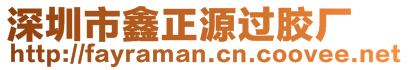 深圳市鑫正源过胶厂
http://fayraman.cn.coovee.net